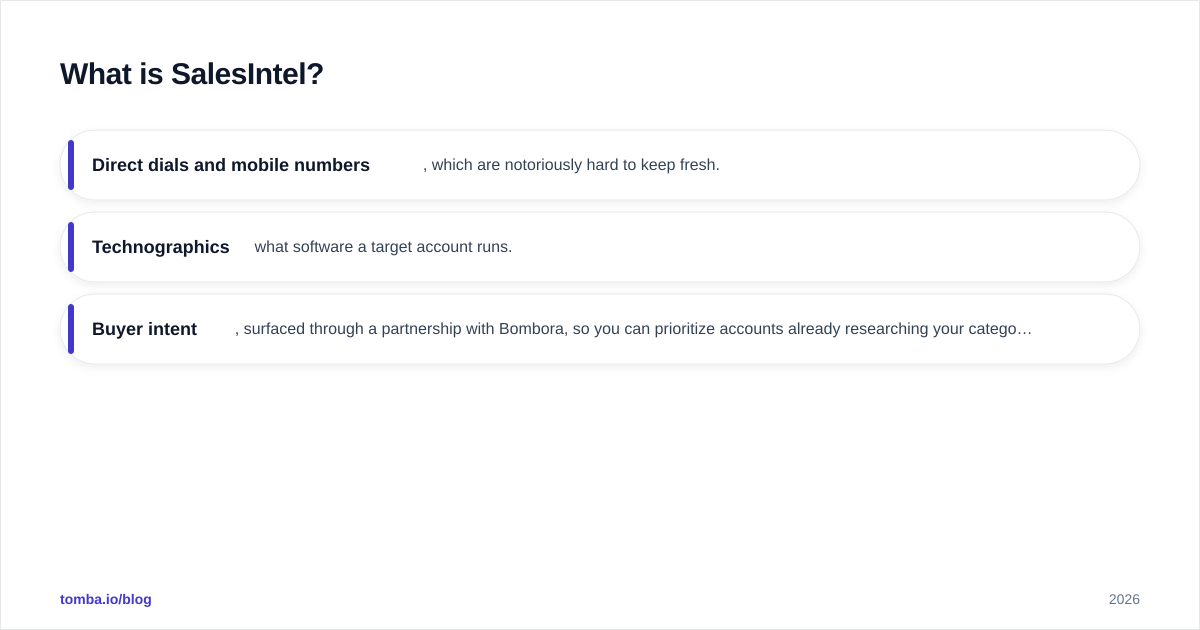 What is SalesIntel?

Direct dials and mobile numbers , which are notoriously hard to keep fresh.

Technographics what software a target account runs.

Buyer intent , surfaced through a partnership with Bombora, so you can prioritize accounts already researching your catego…

tomba.io/blog

2026